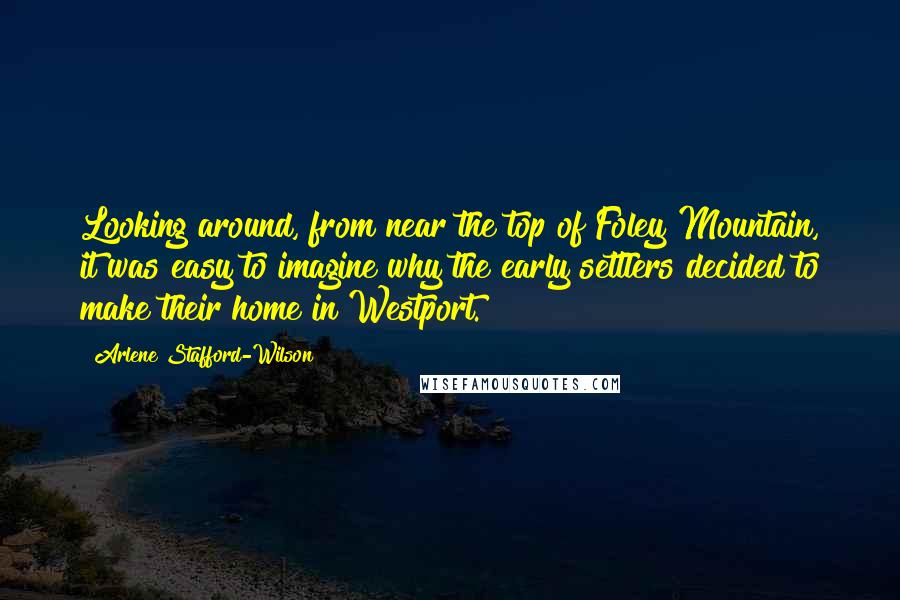 Looking around, from near the top of Foley Mountain, it was easy to imagine why the early settlers decided to make their home in Westport.

Arlene Stafford-Wilson

WISEFAMOUSQUOTES.COM